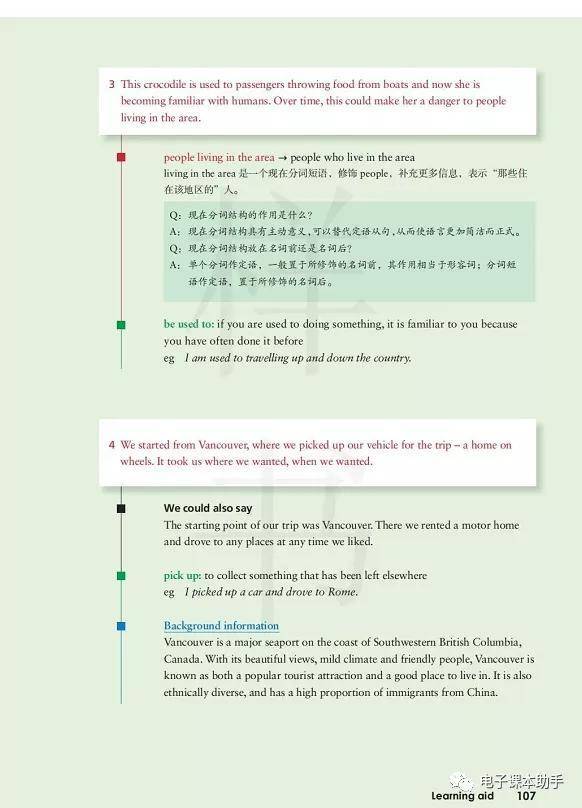 3 This crocodile is used to passengers throwing food from boats and now she is becoming familiar with humans. Over time, this could make her a danger to people living in the area.

people living in the area → people who live in the area
living in the area 是一个现在分词短语，修饰 people，补充更多信息，表示“那些住在该地区的”人。

Q：现在分词结构的作用是什么？
A：现在分词结构具有主动意义，可以替代定语从句，从而使语言更加简洁而正式。
Q：现在分词结构放在名词前还是名词后？
A：单个分词作定语，一般置于所修饰的名词前，其作用相当于形容词；分词短语作定语，置于所修饰的名词后。

be used to: if you are used to doing something, it is familiar to you because you have often done it before
eg I am used to travelling up and down the country.

4 We started from Vancouver, where we picked up our vehicle for the trip – a home on wheels. It took us where we wanted, when we wanted.

We could also say
The starting point of our trip was Vancouver. There we rented a motor home and drove to any places at any time we liked.

pick up: to collect something that has been left elsewhere
eg I picked up a car and drove to Rome.

Background information
Vancouver is a major seaport on the coast of Southwestern British Columbia, Canada. With its beautiful views, mild climate and friendly people, Vancouver is known as both a popular tourist attraction and a good place to live in. It is also ethnically diverse, and has a high proportion of immigrants from China.

电子课本助手
Learning aid 107